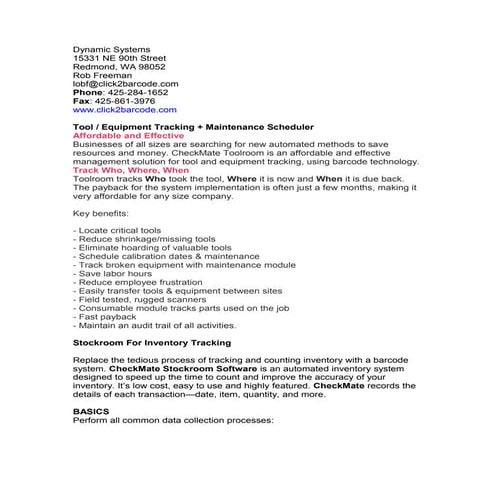 Dynamic Systems
15331 NE 90th Street
Redmond, WA 98052
Rob Freeman
lobf@click2barcode.com
Phone: 425-284-1652
Fax: 425-861-3976
www.click2barcode.com

Tool / Equipment Tracking + Maintenance Scheduler
Affordable and Effective
Businesses of all sizes are searching for new automated methods to save resources and money. CheckMate Toolroom is an affordable and effective management solution for tool and equipment tracking, using barcode technology.
Track Who, Where, When
Toolroom tracks Who took the tool, Where it is now and When it is due back. The payback for the system implementation is often just a few months, making it very affordable for any size company.

Key benefits:

- Locate critical tools
- Reduce shrinkage/missing tools
- Eliminate hoarding of valuable tools
- Schedule calibration dates & maintenance
- Track broken equipment with maintenance module
- Save labor hours
- Reduce employee frustration
- Easily transfer tools & equipment between sites
- Field tested, rugged scanners
- Consumable module tracks parts used on the job
- Fast payback
- Maintain an audit trail of all activities.

Stockroom For Inventory Tracking

Replace the tedious process of tracking and counting inventory with a barcode system. CheckMate Stockroom Software is an automated inventory system designed to speed up the time to count and improve the accuracy of your inventory. It's low cost, easy to use and highly featured. CheckMate records the details of each transaction—date, item, quantity, and more.

BASICS
Perform all common data collection processes: